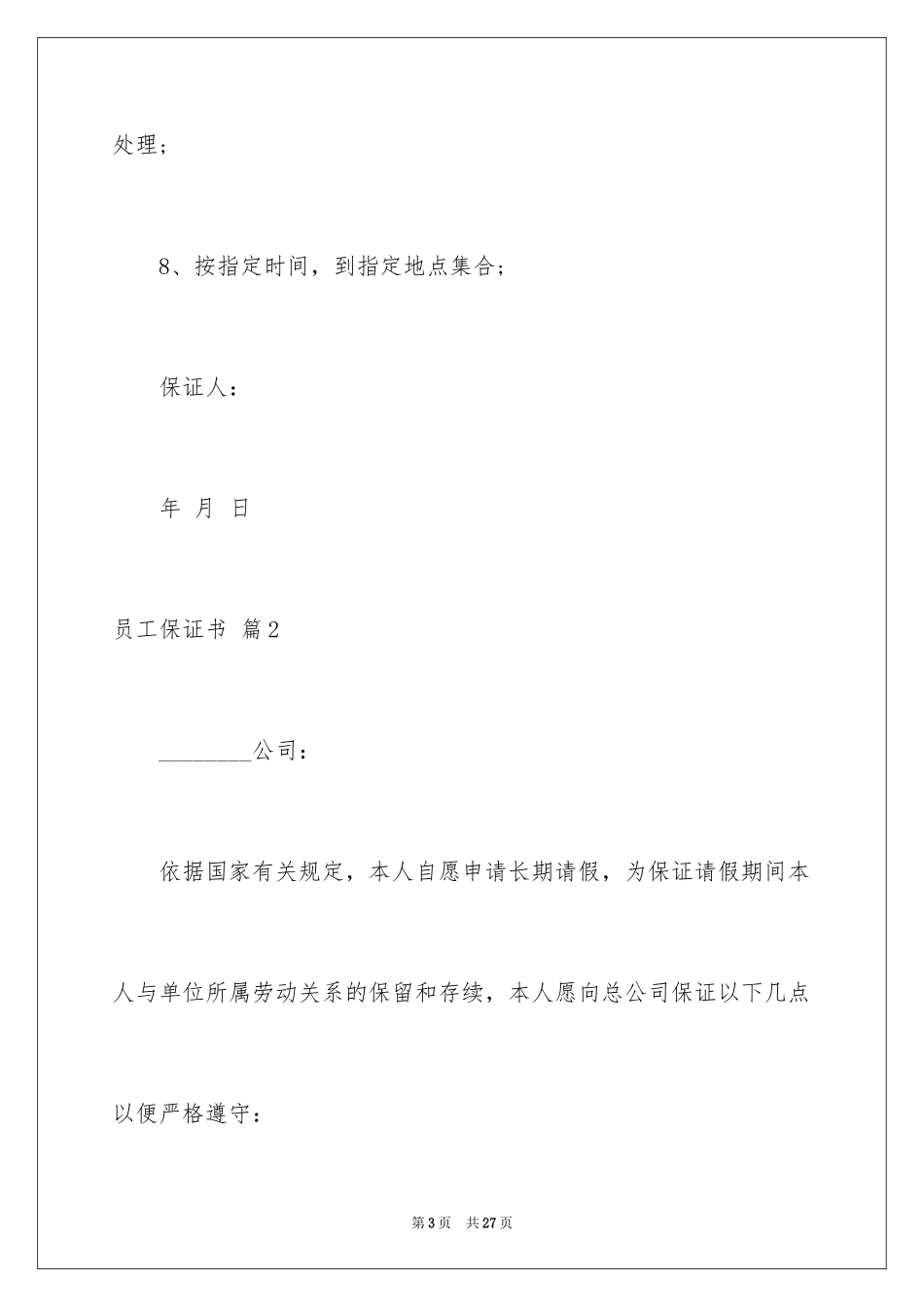 处理；

8、按指定时间，到指定地点集合；

保证人：

年 月 日

员工保证书 篇2

________公司：

依据国家有关规定，本人自愿申请长期请假，为保证请假期间本人与单位所属劳动关系的保留和存续，本人愿向总公司保证以下几点以便严格遵守：

第3页 共27页